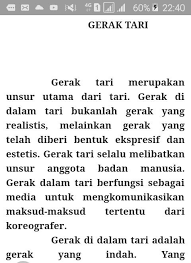 4G 1 60% 22:40

GERAK TARI

Gerak tari merupakan unsur utama dari tari. Gerak di dalam tari bukanlah gerak yang realistis, melainkan gerak yang telah diberi bentuk ekspresif dan estetis. Gerak tari selalu melibatkan unsur anggota badan manusia. Gerak dalam tari berfungsi sebagai media untuk mengkomunikasikan maksud-maksud tertentu dari koreografer.

Gerak di dalam tari adalah gerak yang indah. Yang